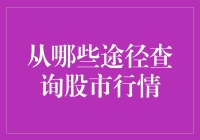 从哪些途径查询股市行情